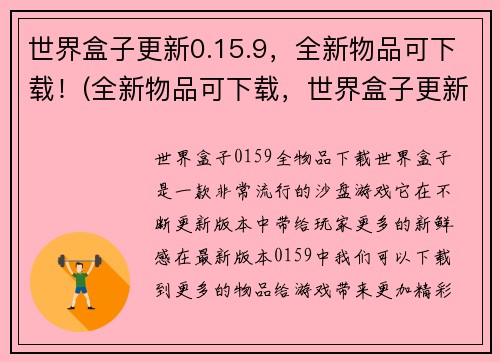 世界盒子更新0.15.9，全新物品可下载！(全新物品可下载，世界盒子更新

世界盒子0159全物品下载世界盒子是一款非常流行的沙盘游戏它在不断更新版本中带给玩家更多的新鲜感在最新版本0159中我们可以下载到更多的物品给游戏带来更加精彩